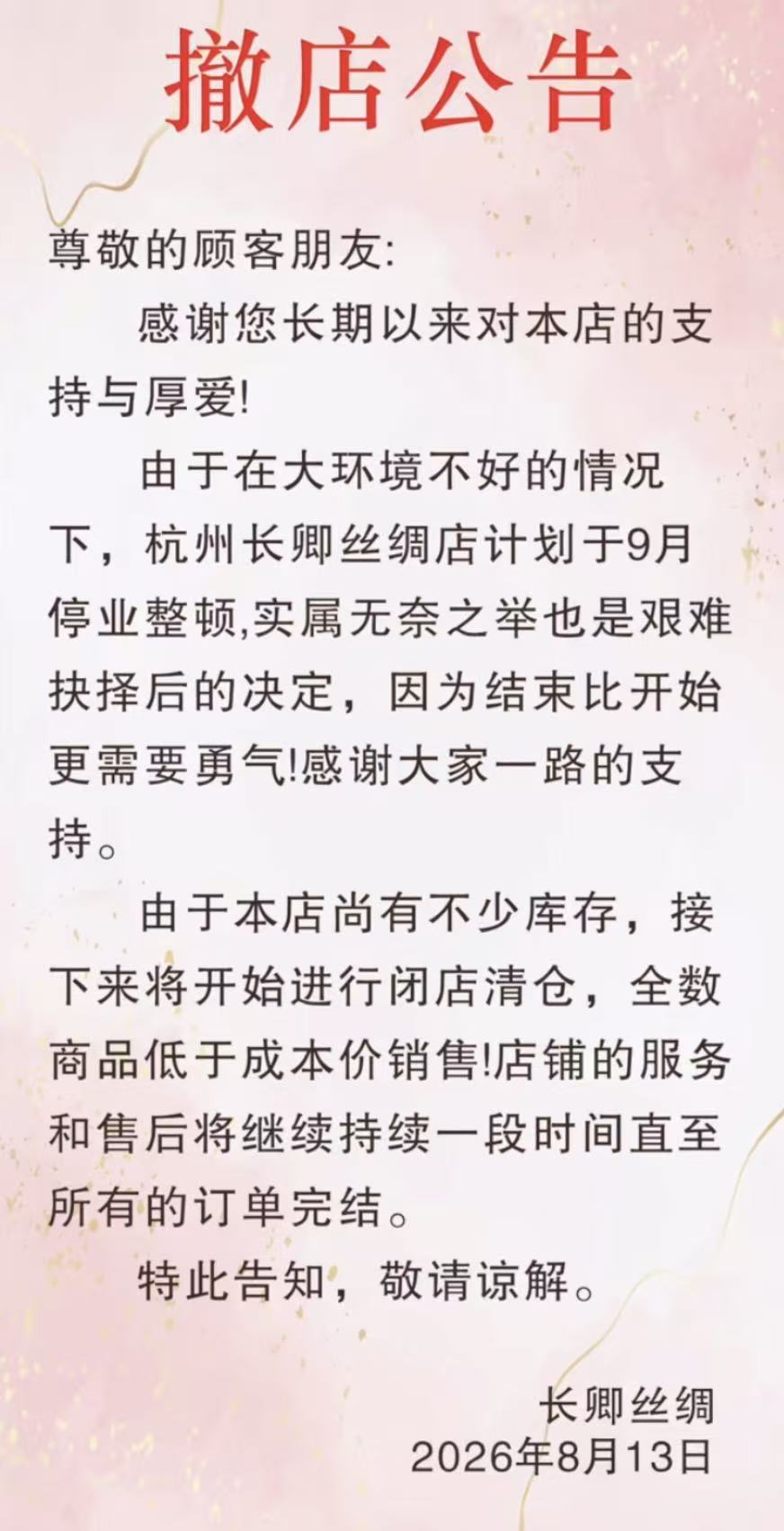 撤店公告

尊敬的顾客朋友:

感谢您长期以来对本店的支持与厚爱!

由于在大环境不好的情况下，杭州长卿丝绸店计划于9月停业整顿,实属无奈之举也是艰难抉择后的决定，因为结束比开始更需要勇气!感谢大家一路的支持。

由于本店尚有不少库存，接下来将开始进行闭店清仓，全数商品低于成本价销售!店铺的服务和售后将继续持续一段时间直至所有的订单完结。

特此告知，敬请谅解。

长卿丝绸
2026年8月13日